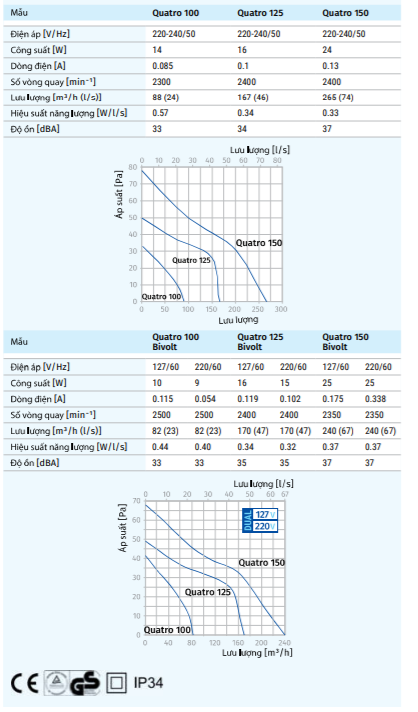 | Mẫu | Quatro 100 | Quatro 125 | Quatro 150 |
|---|---|---|---|
| Điện áp [V/Hz] | 220-240/50 | 220-240/50 | 220-240/50 |
| Công suất [W] | 14 | 16 | 24 |
| Dòng điện [A] | 0.085 | 0.1 | 0.13 |
| Số vòng quay [min⁻¹] | 2300 | 2400 | 2400 |
| Lưu lượng [m³/h (l/s)] | 88 (24) | 167 (46) | 265 (74) |
| Hiệu suất năng lượng [W/l/s] | 0.57 | 0.34 | 0.33 |
| Độ ồn [dBA] | 33 | 34 | 37 |

Lưu lượng [l/s]
0 10 20 30 40 50 60 70 80
Áp suất [Pa]
80 70 60 50 40 30 20 10 0
Quatro 150
Quatro 125
Quatro 100
0 50 100 150 200 250 300
Lưu lượng

| Mẫu | Quatro 100 Bivolt | | Quatro 125 Bivolt | | Quatro 150 Bivolt | |
|---|---|---|---|---|---|---|
| Điện áp [V/Hz] | 127/60 | 220/60 | 127/60 | 220/60 | 127/60 | 220/60 |
| Công suất [W] | 10 | 9 | 16 | 15 | 25 | 25 |
| Dòng điện [A] | 0.115 | 0.054 | 0.119 | 0.102 | 0.175 | 0.338 |
| Số vòng quay [min⁻¹] | 2500 | 2500 | 2400 | 2400 | 2350 | 2350 |
| Lưu lượng [m³/h (l/s)] | 82 (23) | 82 (23) | 170 (47) | 170 (47) | 240 (67) | 240 (67) |
| Hiệu suất năng lượng [W/l/s] | 0.44 | 0.40 | 0.34 | 0.32 | 0.37 | 0.37 |
| Độ ồn [dBA] | 33 | 33 | 35 | 35 | 37 | 37 |

Lưu lượng [l/s]
0 10 20 30 40 50 60 67
Áp suất [Pa]
70 60 50 40 30 20 10 0
DUAL 127V 220V
Quatro 150
Quatro 125
Quatro 100
0 40 80 120 160 200 240
Lưu lượng [m³/h]

CE GS IP34